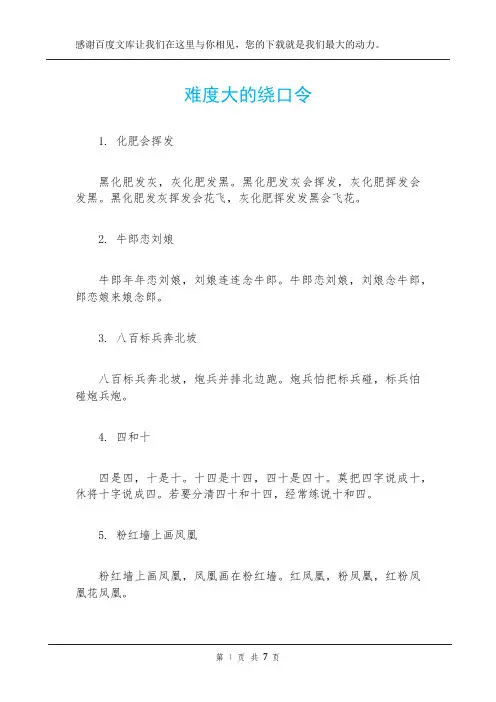 感谢百度文库让我们在这里与你相见，您的下载就是我们最大的动力。

难度大的绕口令

1. 化肥会挥发

黑化肥发灰，灰化肥发黑。黑化肥发灰会挥发，灰化肥挥发会发黑。黑化肥发灰挥发会花飞，灰化肥挥发发黑会飞花。

2. 牛郎恋刘娘

牛郎年年恋刘娘，刘娘连连念牛郎。牛郎恋刘娘，刘娘念牛郎，郎恋娘来娘念郎。

3. 八百标兵奔北坡

八百标兵奔北坡，炮兵并排北边跑。炮兵怕把标兵碰，标兵怕碰炮兵炮。

4. 四和十

四是四，十是十。十四是十四，四十是四十。莫把四字说成十，休将十字说成四。若要分清四十和十四，经常练说十和四。

5. 粉红墙上画凤凰

粉红墙上画凤凰，凤凰画在粉红墙。红凤凰，粉凤凰，红粉凤凰花凤凰。

第 1 页 共 7 页